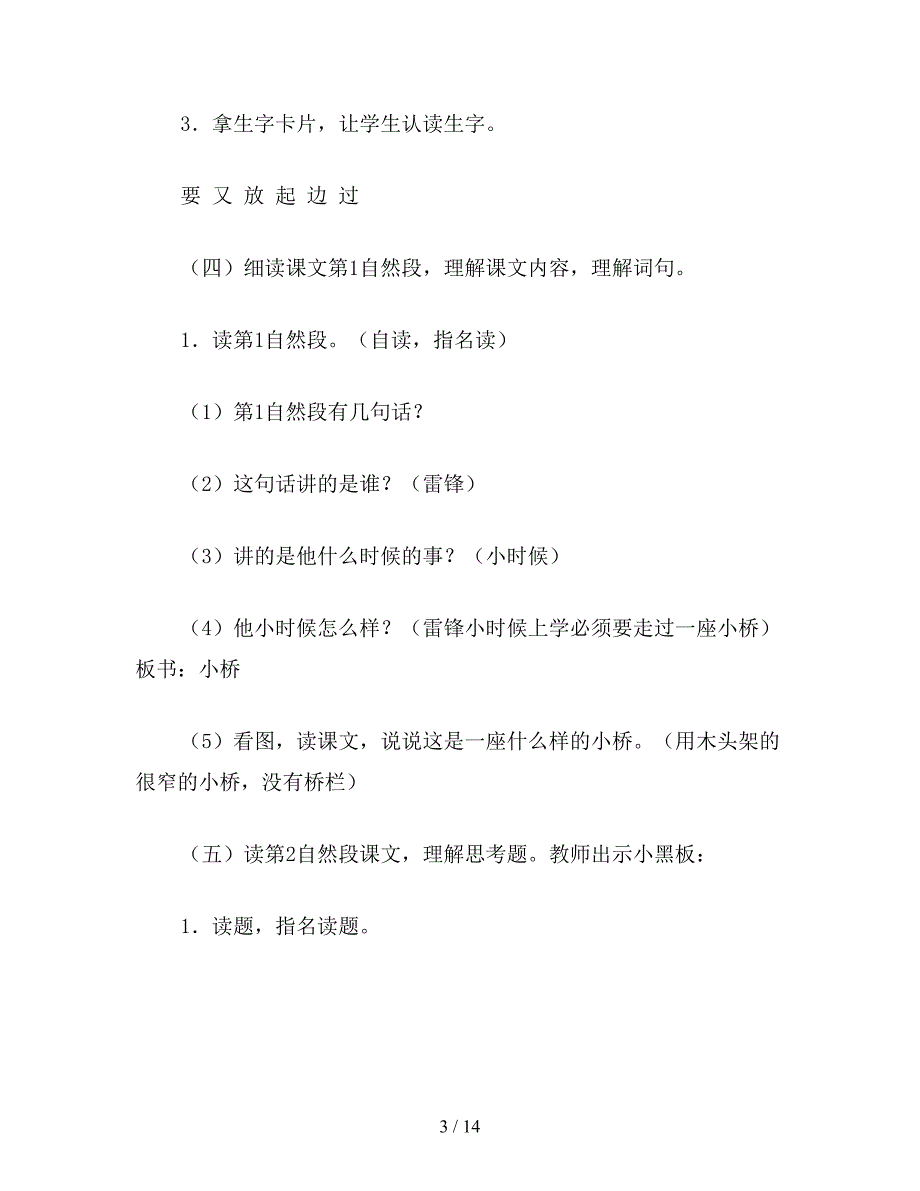 3．拿生字卡片，让学生认读生字。

要 又 放 起 边 过

（四）细读课文第1自然段，理解课文内容，理解词句。

1．读第1自然段。（自读，指名读）

（1）第1自然段有几句话？

（2）这句话讲的是谁？（雷锋）

（3）讲的是他什么时候的事？（小时候）

（4）他小时候怎么样？（雷锋小时候上学必须要走过一座小桥）板书：小桥

（5）看图，读课文，说说这是一座什么样的小桥。（用木头架的很窄的小桥，没有桥栏）

（五）读第2自然段课文，理解思考题。教师出示小黑板：

1．读题，指名读题。

3 / 14